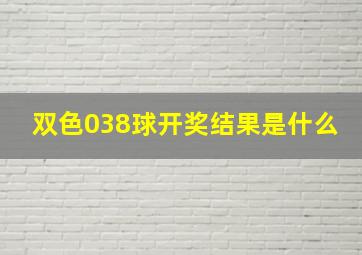 双色038球开奖结果是什么